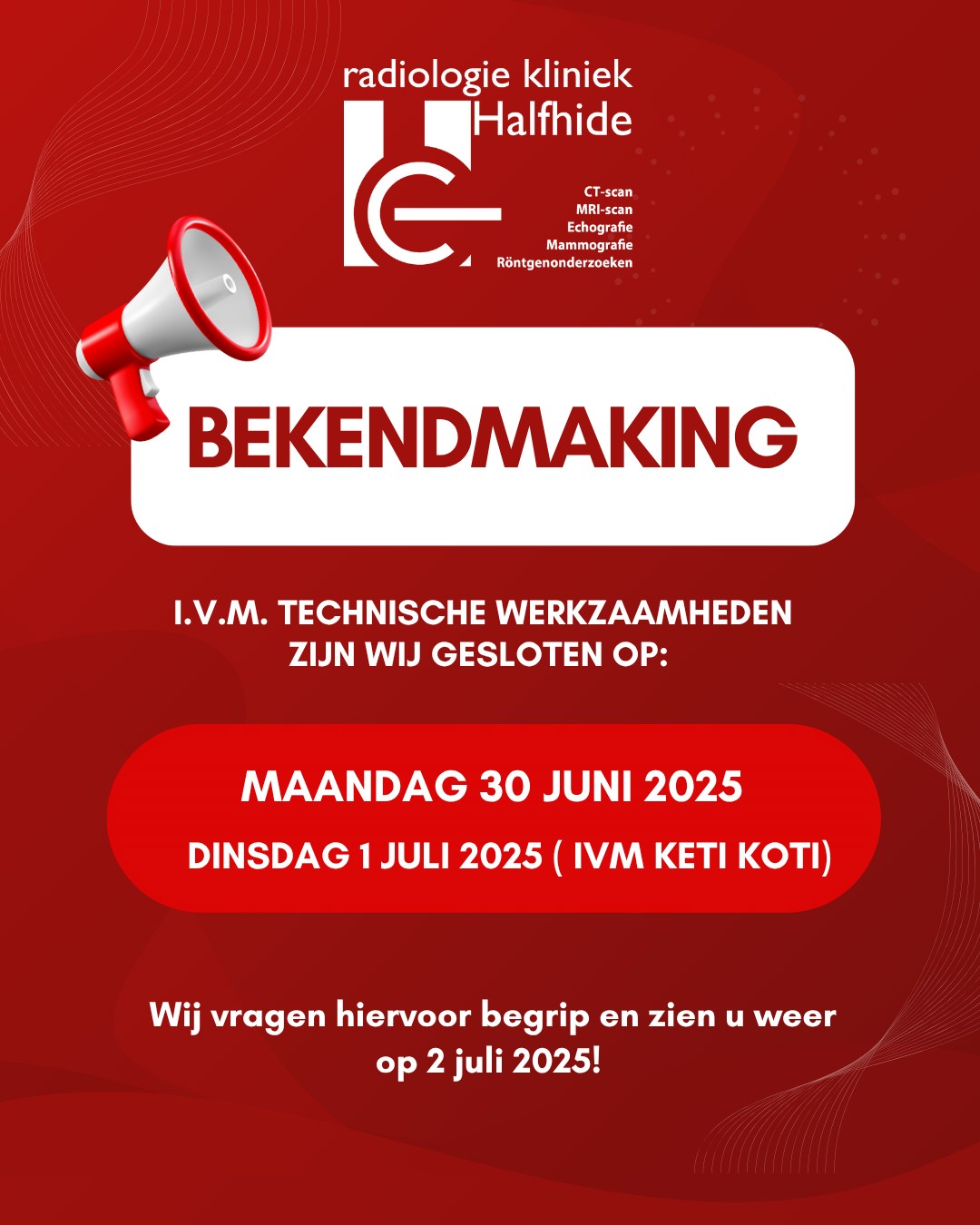 radiologie kliniek
Halfhide

CT-scan
MRI-scan
Echografie
Mammografie
Röntgenonderzoeken

BEKENDMAKING

I.V.M. TECHNISCHE WERKZAAMHEDEN ZIJN WIJ GESLOTEN OP:

MAANDAG 30 JUNI 2025
DINSDAG 1 JULI 2025 ( IVM KETI KOTI)

Wij vragen hiervoor begrip en zien u weer op 2 juli 2025!